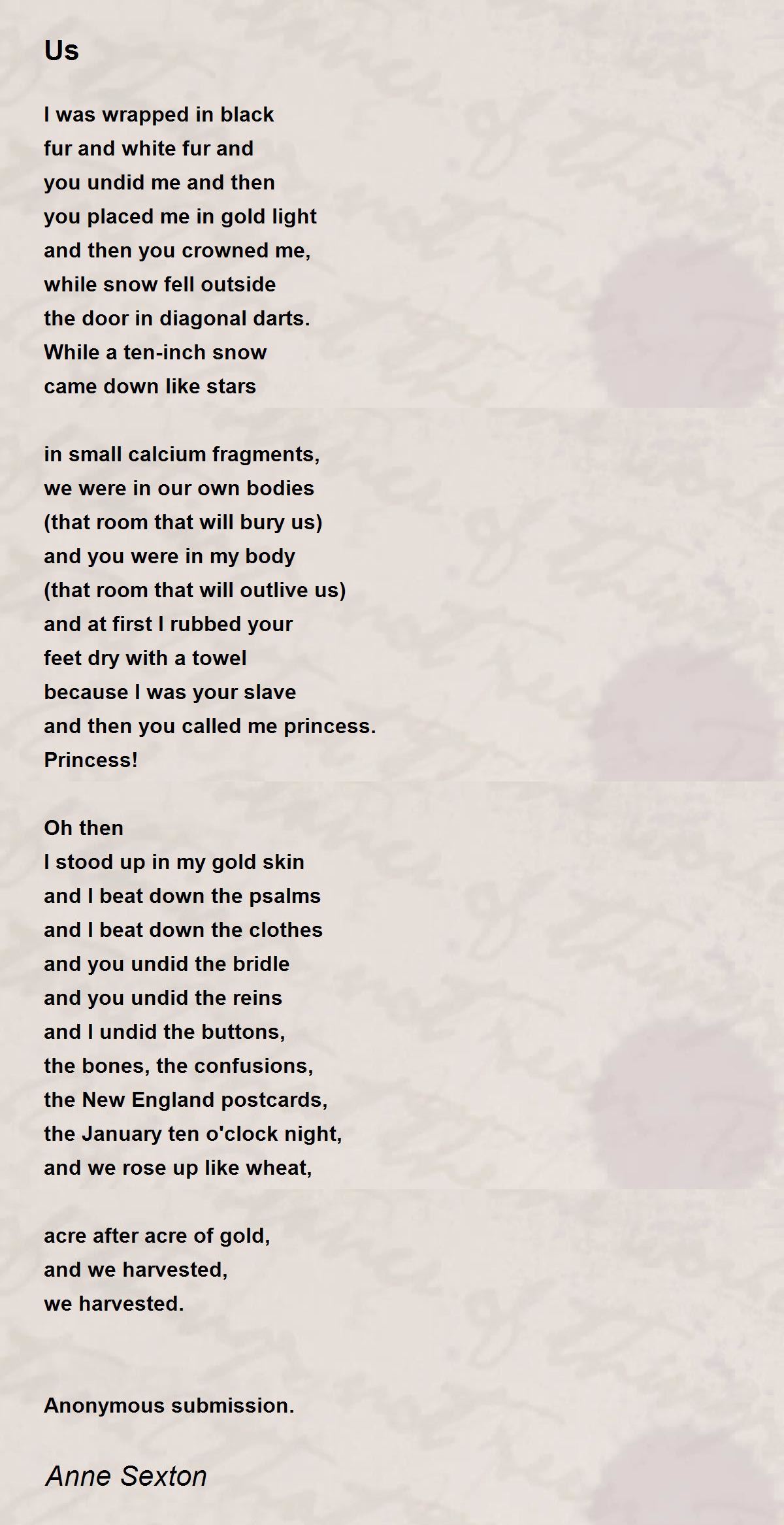 Us

I was wrapped in black
fur and white fur and
you undid me and then
you placed me in gold light
and then you crowned me,
while snow fell outside
the door in diagonal darts.
While a ten-inch snow
came down like stars

in small calcium fragments,
we were in our own bodies
(that room that will bury us)
and you were in my body
(that room that will outlive us)
and at first I rubbed your
feet dry with a towel
because I was your slave
and then you called me princess.
Princess!

Oh then
I stood up in my gold skin
and I beat down the psalms
and I beat down the clothes
and you undid the bridle
and you undid the reins
and I undid the buttons,
the bones, the confusions,
the New England postcards,
the January ten o'clock night,
and we rose up like wheat,

acre after acre of gold,
and we harvested,
we harvested.

Anonymous submission.

Anne Sexton